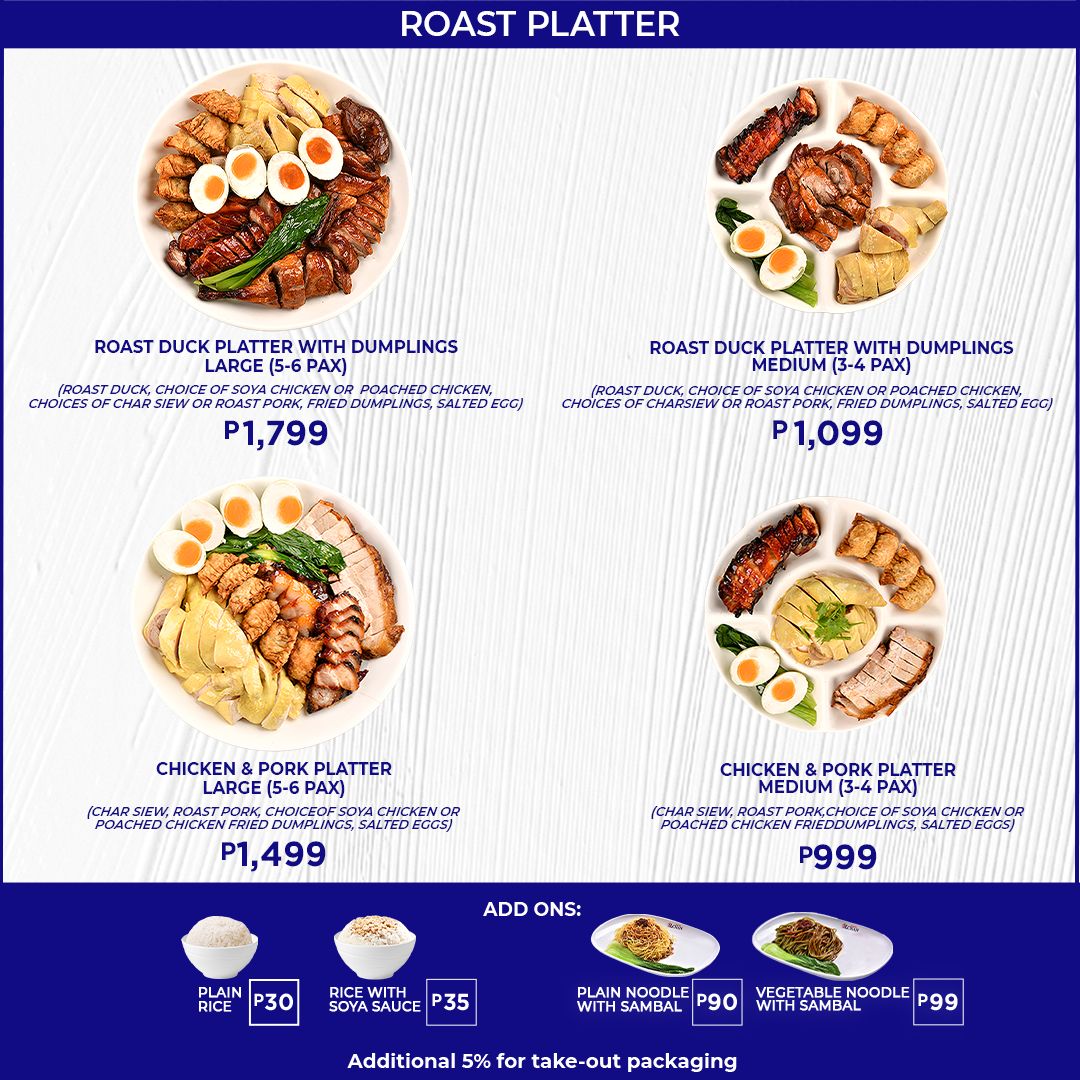 ROAST PLATTER

ROAST DUCK PLATTER WITH DUMPLINGS LARGE (5-6 PAX)

(ROAST DUCK, CHOICE OF SOYA CHICKEN OR POACHED CHICKEN, CHOICES OF CHAR SIEW OR ROAST PORK, FRIED DUMPLINGS, SALTED EGG)

P1,799

ROAST DUCK PLATTER WITH DUMPLINGS MEDIUM (3-4 PAX)

(ROAST DUCK, CHOICE OF SOYA CHICKEN OR POACHED CHICKEN, CHOICES OF CHARSIEW OR ROAST PORK, FRIED DUMPLINGS, SALTED EGG)

P1,099

CHICKEN & PORK PLATTER LARGE (5-6 PAX)

(CHAR SIEW, ROAST PORK, CHOICEOF SOYA CHICKEN OR POACHED CHICKEN FRIED DUMPLINGS, SALTED EGGS)

P1,499

CHICKEN & PORK PLATTER MEDIUM (3-4 PAX)

(CHAR SIEW, ROAST PORK,CHOICE OF SOYA CHICKEN OR POACHED CHICKEN FRIEDDUMPLINGS, SALTED EGGS)

P999

ADD ONS:

PLAIN RICE P30

RICE WITH SOYA SAUCE P35

PLAIN NOODLE WITH SAMBAL P90

VEGETABLE NOODLE WITH SAMBAL P99

Additional 5% for take-out packaging